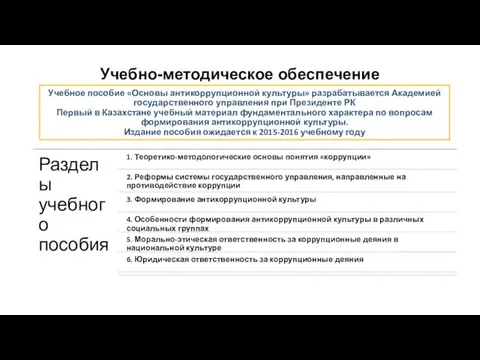 Учебно-методическое обеспечение

Учебное пособие «Основы антикоррупционной культуры» разрабатывается Академией государственного управления при Президенте РК
Первый в Казахстане учебный материал фундаментального характера по вопросам формирования антикоррупционной культуры.
Издание пособия ожидается к 2015-2016 учебному году

Разделы учебного пособия

1. Теоретико-методологические основы понятия «коррупции»

2. Реформы системы государственного управления, направленные на противодействие коррупции

3. Формирование антикоррупционной культуры

4. Особенности формирования антикоррупционной культуры в различных социальных группах

5. Морально-этическая ответственность за коррупционные деяния в национальной культуре

6. Юридическая ответственность за коррупционные деяния